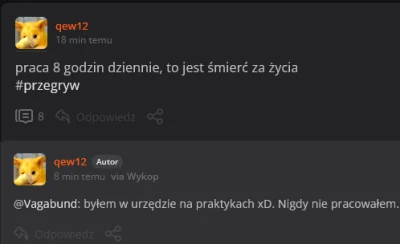 qew12
18 min temu

praca 8 godzin dziennie, to jest śmierć za życia
#przegryw

8 Odpowiedz

qew12 Autor
8 min temu via Wykop

@Vagabund: byłem w urzędzie na praktykach xD. Nigdy nie pracowałem.

Odpowiedz